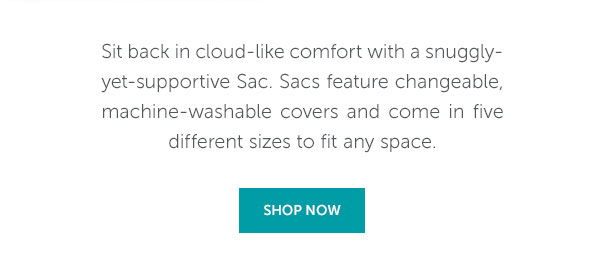 Sit back in cloud-like comfort with a snuggly-yet-supportive Sac. Sacs feature changeable, machine-washable covers and come in five different sizes to fit any space.

SHOP NOW